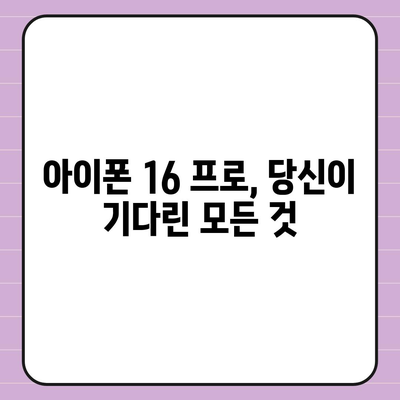 아이폰 16 프로, 당신이 기다린 모든 것